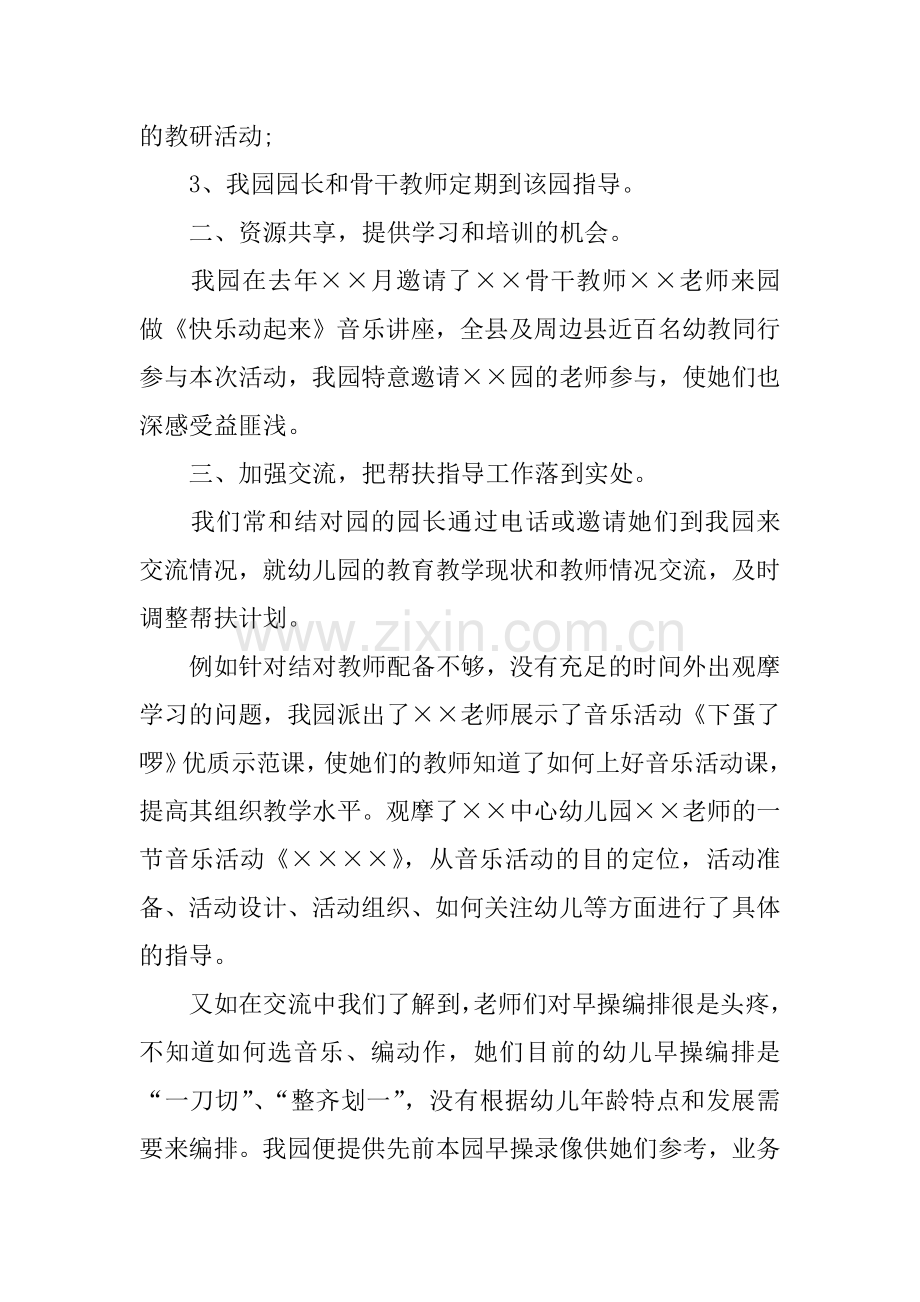 的教研活动;

3、我园园长和骨干教师定期到该园指导。

二、资源共享，提供学习和培训的机会。

我园在去年××月邀请了××骨干教师××老师来园做《快乐动起来》音乐讲座，全县及周边县近百名幼教同行参与本次活动，我园特意邀请××园的老师参与，使她们也深感受益匪浅。

三、加强交流，把帮扶指导工作落到实处。

我们常和结对园的园长通过电话或邀请她们到我园来交流情况，就幼儿园的教育教学现状和教师情况交流，及时调整帮扶计划。

例如针对结对教师配备不够，没有充足的时间外出观摩学习的问题，我园派出了××老师展示了音乐活动《下蛋了啰》优质示范课，使她们的教师知道了如何上好音乐活动课，提高其组织教学水平。观摩了××中心幼儿园××老师的一节音乐活动《××××》，从音乐活动的目的定位，活动准备、活动设计、活动组织、如何关注幼儿等方面进行了具体的指导。

又如在交流中我们了解到，老师们对早操编排很是头疼，不知道如何选音乐、编动作，她们目前的幼儿早操编排是“一刀切”、“整齐划一”，没有根据幼儿年龄特点和发展需要来编排。我园便提供先前本园早操录像供她们参考，业务

www.zixin.com.cn